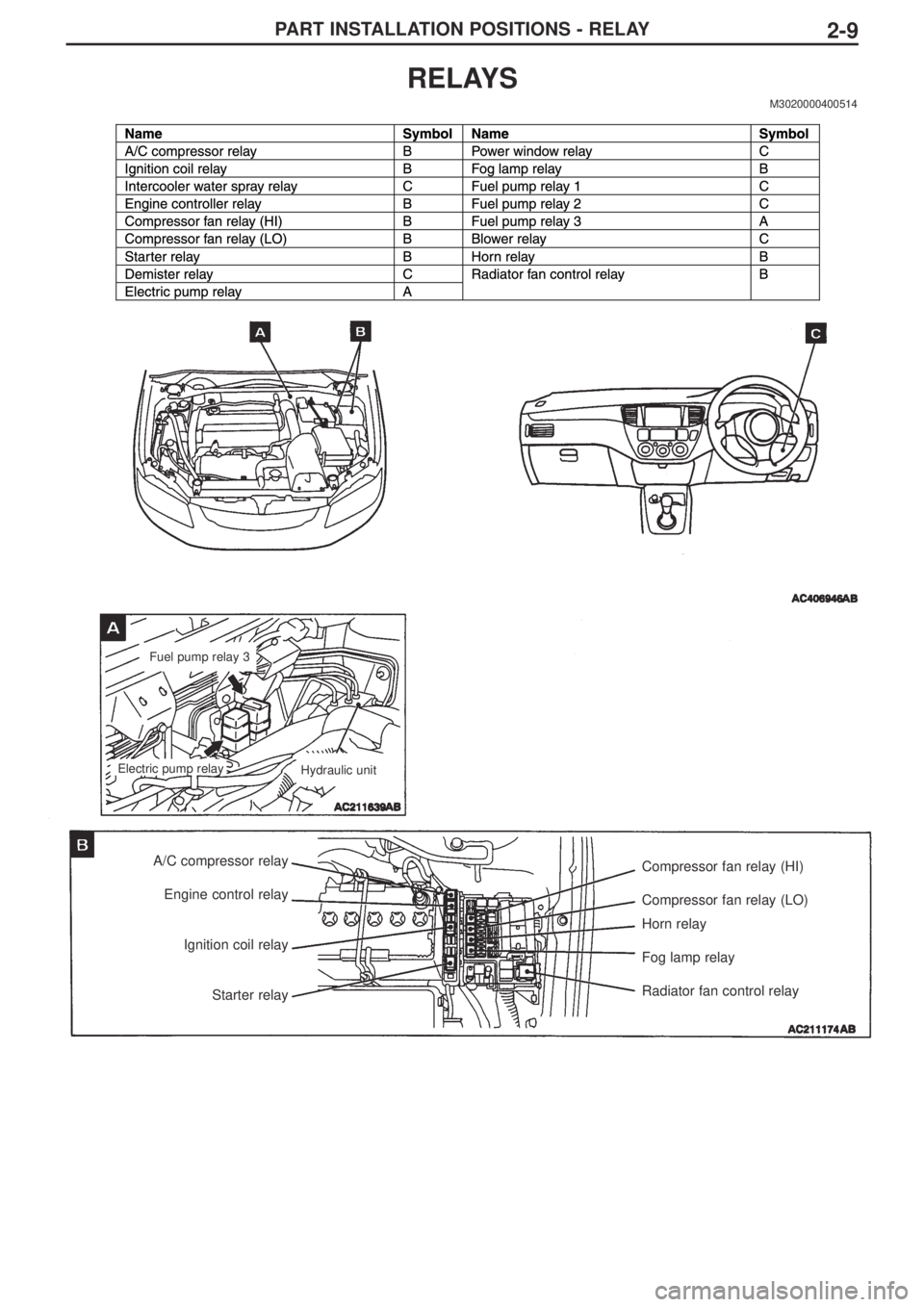 PART INSTALLATION POSITIONS - RELAY 2-9

RELAYS

M3020000400514

| Name | Symbol | Name | Symbol |
|---|---|---|---|
| A/C compressor relay | B | Power window relay | C |
| Ignition coil relay | B | Fog lamp relay | B |
| Intercooler water spray relay | C | Fuel pump relay 1 | C |
| Engine controller relay | B | Fuel pump relay 2 | C |
| Compressor fan relay (HI) | B | Fuel pump relay 3 | A |
| Compressor fan relay (LO) | B | Blower relay | C |
| Starter relay | B | Horn relay | B |
| Demister relay | C | Radiator fan control relay | B |
| Electric pump relay | A | | |

A B C

AC406946AB

A

Fuel pump relay 3

Electric pump relay

Hydraulic unit

AC211639AB

B

A/C compressor relay

Engine control relay

Ignition coil relay

Starter relay

Compressor fan relay (HI)

Compressor fan relay (LO)

Horn relay

Fog lamp relay

Radiator fan control relay

AC211174AB

carmanualsonline.info